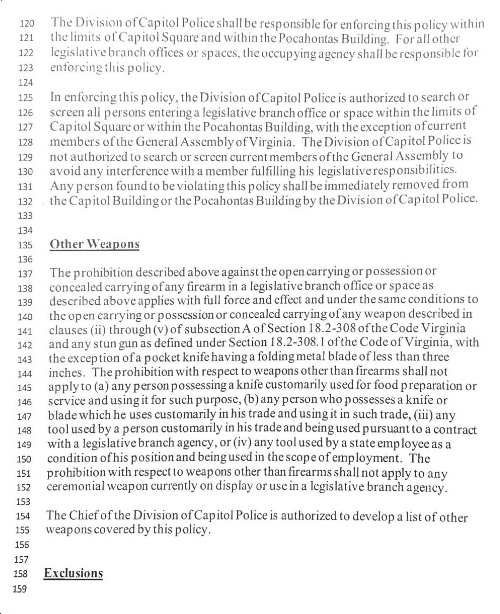 120 The Division of Capitol Police shall be responsible for enforcing this policy within
121 the limits of Capitol Square and within the Pocahontas Building. For all other
122 legislative branch offices or spaces, the occupying agency shall be responsible for
123 enforcing this policy.
124
125 In enforcing this policy, the Division of Capitol Police is authorized to search or
126 screen all persons entering a legislative branch office or space within the limits of
127 Capitol Square or within the Pocahontas Building, with the exception of current
128 members of the General Assembly of Virginia. The Division of Capitol Police is
129 not authorized to search or screen current members of the General Assembly to
130 avoid any interference with a member fulfilling his legislative responsibilities.
131 Any person found to be violating this policy shall be immediately removed from
132 the Capitol Building or the Pocahontas Building by the Division of Capitol Police.
133
134
135 Other Weapons
136
137 The prohibition described above against the open carrying or possession or
138 concealed carrying of any firearm in a legislative branch office or space as
139 described above applies with full force and effect and under the same conditions to
140 the open carrying or possession or concealed carrying of any weapon described in
141 clauses (ii) through (v) of subsection A of Section 18.2-308 of the Code Virginia
142 and any stun gun as defined under Section 18.2-308.1 of the Code of Virginia, with
143 the exception of a pocket knife having a folding metal blade of less than three
144 inches. The prohibition with respect to weapons other than firearms shall not
145 apply to (a) any person possessing a knife customarily used for food preparation or
146 service and using it for such purpose, (b) any person who possesses a knife or
147 blade which he uses customarily in his trade and using it in such trade, (iii) any
148 tool used by a person customarily in his trade and being used pursuant to a contract
149 with a legislative branch agency, or (iv) any tool used by a state employee as a
150 condition of his position and being used in the scope of employment. The
151 prohibition with respect to weapons other than firearms shall not apply to any
152 ceremonial weapon currently on display or use in a legislative branch agency.
153
154 The Chief of the Division of Capitol Police is authorized to develop a list of other
155 weapons covered by this policy.
156
157
158 Exclusions
159